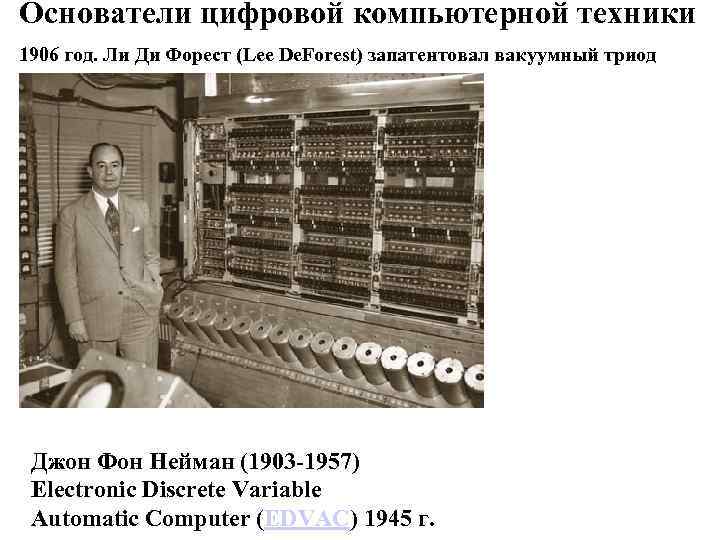 Основатели цифровой компьютерной техники

1906 год. Ли Ди Форест (Lee DeForest) запатентовал вакуумный триод

Джон Фон Нейман (1903-1957)
Electronic Discrete Variable
Automatic Computer (EDVAC) 1945 г.